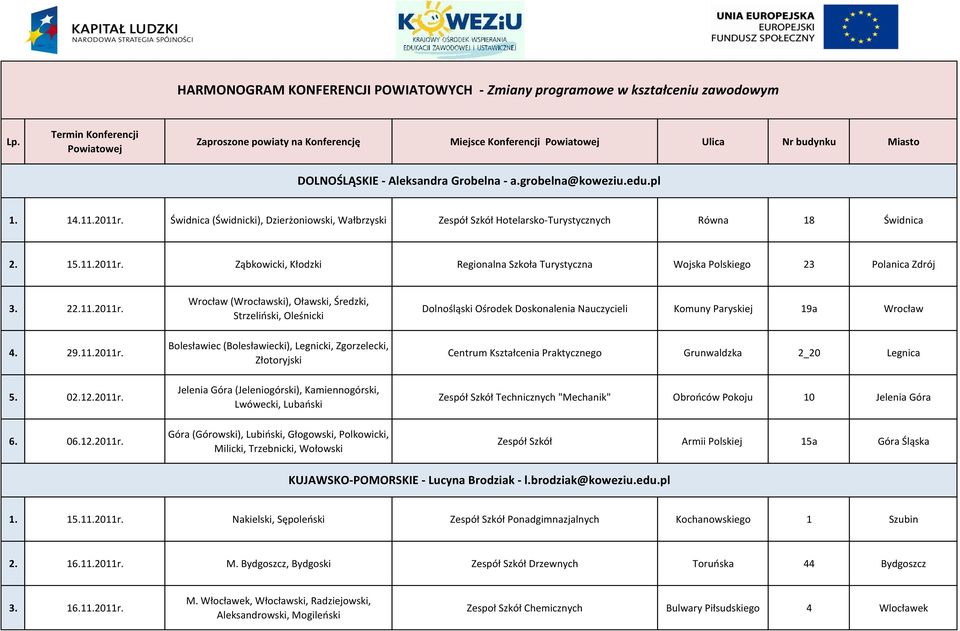 KAPITAŁ LUDZKI
NARODOWA STRATEGIA SPÓJNOŚCI

KOWEZiU
KRAJOWY OŚRODEK WSPIERANIA EDUKACJI ZAWODOWEJ I USTAWICZNEJ

UNIA EUROPEJSKA
EUROPEJSKI
FUNDUSZ SPOŁECZNY

HARMONOGRAM KONFERENCJI POWIATOWYCH - Zmiany programowe w kształceniu zawodowym

| Lp. | Termin Konferencji Powiatowej | Zaproszone powiaty na Konferencję | Miejsce Konferencji Powiatowej | Ulica | Nr budynku | Miasto |
|---|---|---|---|---|---|---|
| DOLNOŚLĄSKIE - Aleksandra Grobelna - a.grobelna@koweziu.edu.pl | | | | | | |
| 1. | 14.11.2011r. | Świdnica (Świdnicki), Dzierżoniowski, Wałbrzyski | Zespół Szkół Hotelarsko-Turystycznych | Równa | 18 | Świdnica |
| 2. | 15.11.2011r. | Ząbkowicki, Kłodzki | Regionalna Szkoła Turystyczna | Wojska Polskiego | 23 | Polanica Zdrój |
| 3. | 22.11.2011r. | Wrocław (Wrocławski), Oławski, Średzki, Strzeliński, Oleśnicki | Dolnośląski Ośrodek Doskonalenia Nauczycieli | Komuny Paryskiej | 19a | Wrocław |
| 4. | 29.11.2011r. | Bolesławiec (Bolesławiecki), Legnicki, Zgorzelecki, Złotoryjski | Centrum Kształcenia Praktycznego | Grunwaldzka | 2_20 | Legnica |
| 5. | 02.12.2011r. | Jelenia Góra (Jeleniogórski), Kamiennogórski, Lwówecki, Lubański | Zespół Szkół Technicznych "Mechanik" | Obrońców Pokoju | 10 | Jelenia Góra |
| 6. | 06.12.2011r. | Góra (Górowski), Lubiński, Głogowski, Polkowicki, Milicki, Trzebnicki, Wołowski | Zespół Szkół | Armii Polskiej | 15a | Góra Śląska |
| KUJAWSKO-POMORSKIE - Lucyna Brodziak - l.brodziak@koweziu.edu.pl | | | | | | |
| 1. | 15.11.2011r. | Nakielski, Sępoleński | Zespół Szkół Ponadgimnazjalnych | Kochanowskiego | 1 | Szubin |
| 2. | 16.11.2011r. | M. Bydgoszcz, Bydgoski | Zespół Szkół Drzewnych | Toruńska | 44 | Bydgoszcz |
| 3. | 16.11.2011r. | M. Włocławek, Włocławski, Radziejowski, Aleksandrowski, Mogileński | Zespoł Szkół Chemicznych | Bulwary Piłsudskiego | 4 | Włocławek |